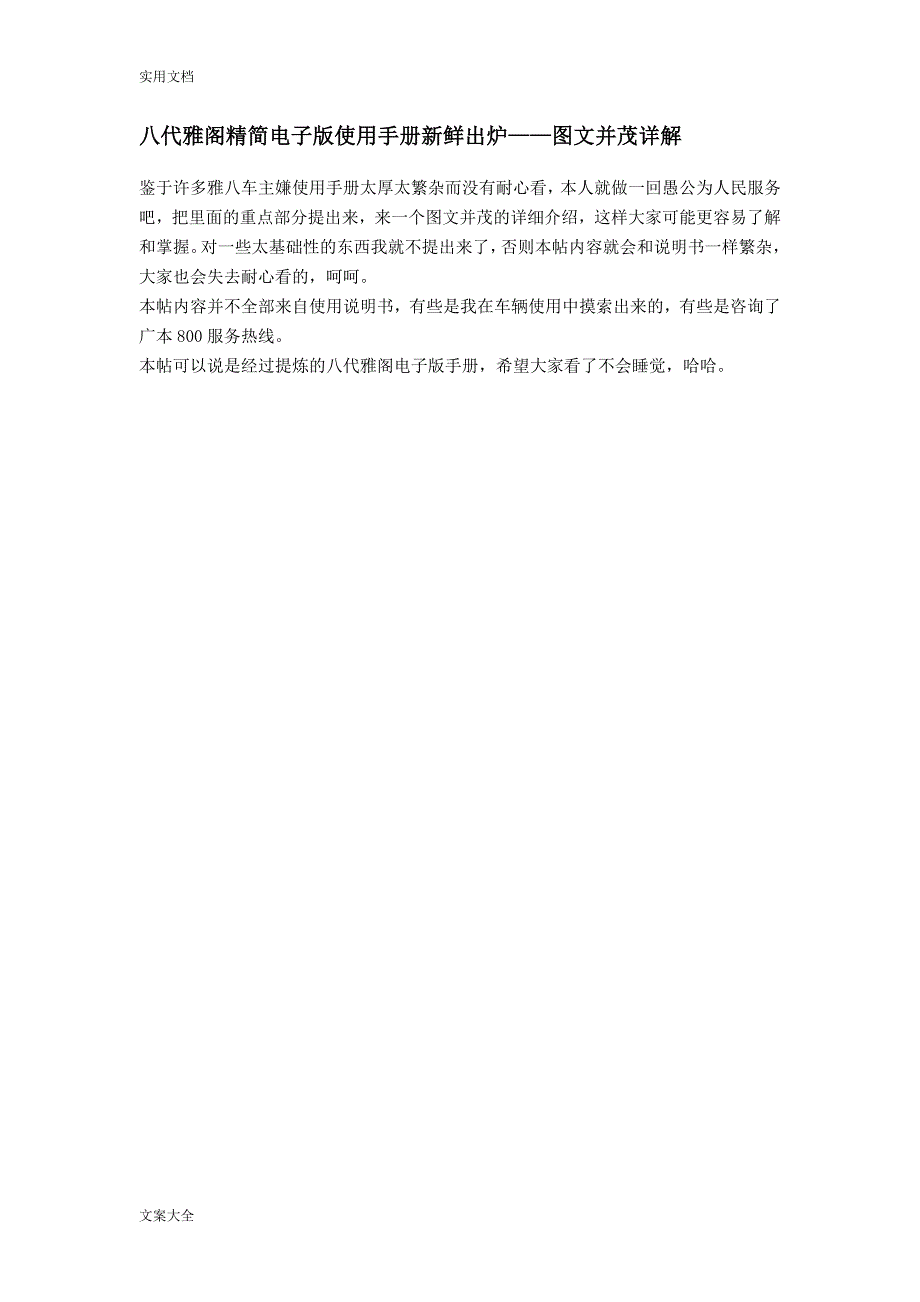 实用文档

八代雅阁精简电子版使用手册新鲜出炉——图文并茂详解

鉴于许多雅八车主嫌使用手册太厚太繁杂而没有耐心看，本人就做一回愚公为人民服务吧，把里面的重点部分提出来，来一个图文并茂的详细介绍，这样大家可能更容易了解和掌握。对一些太基础性的东西我就不提出来了，否则本帖内容就会和说明书一样繁杂，大家也会失去耐心看的，呵呵。
本帖内容并不全部来自使用说明书，有些是我在车辆使用中摸索出来的，有些是咨询了广本 800 服务热线。
本帖可以说是经过提炼的八代雅阁电子版手册，希望大家看了不会睡觉，哈哈。

文案大全